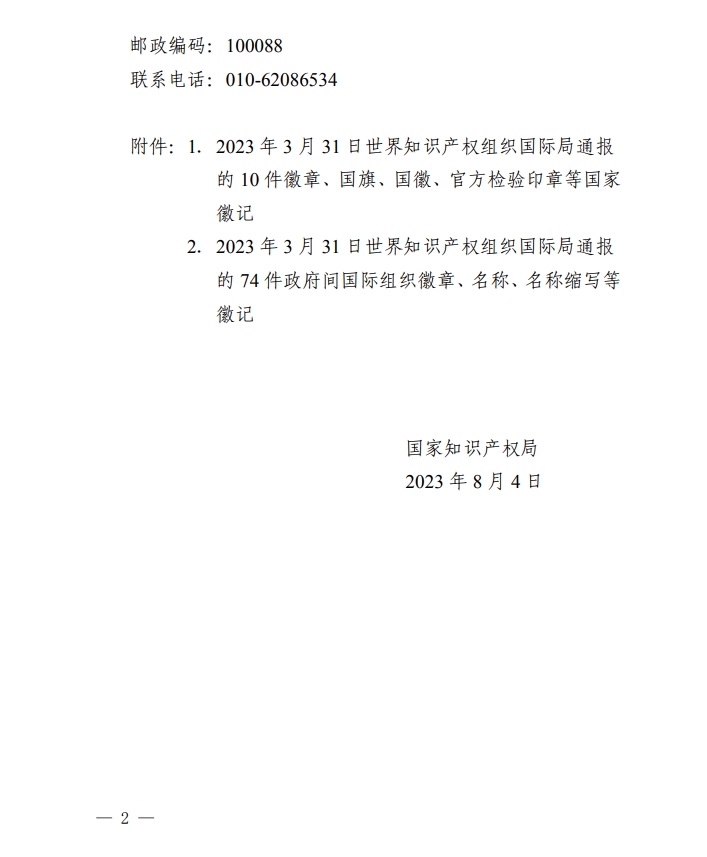 邮政编码：100088
联系电话：010-62086534

附件：1. 2023 年 3 月 31 日世界知识产权组织国际局通报的 10 件徽章、国旗、国徽、官方检验印章等国家徽记
2. 2023 年 3 月 31 日世界知识产权组织国际局通报的 74 件政府间国际组织徽章、名称、名称缩写等徽记

国家知识产权局
2023 年 8 月 4 日

— 2 —